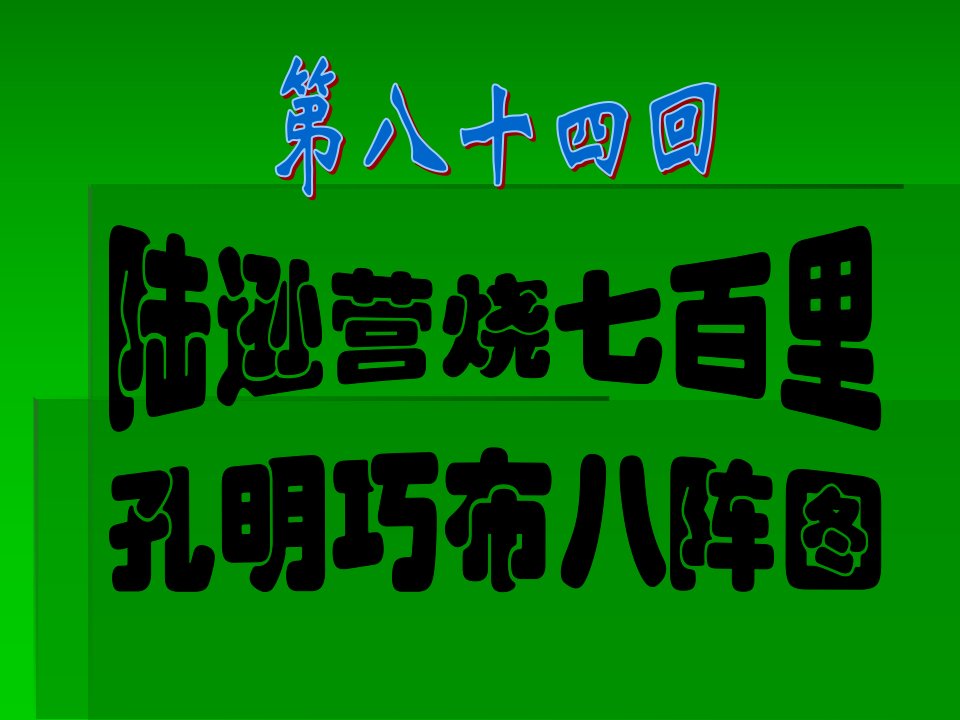 第八十四回

陆逊营烧七百里
孔明巧布八阵图